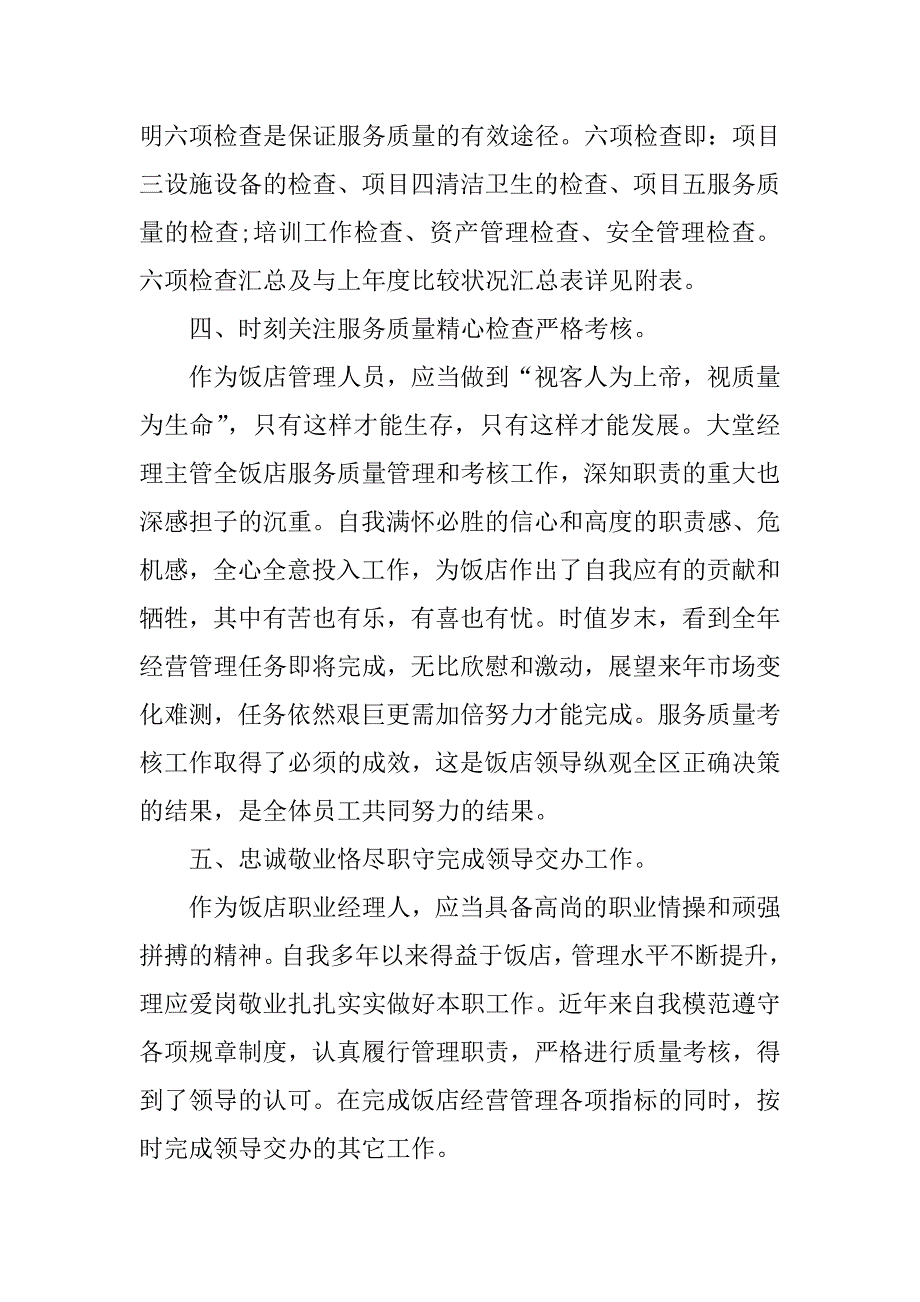 明六项检查是保证服务质量的有效途径。六项检查即：项目三设施设备的检查、项目四清洁卫生的检查、项目五服务质量的检查;培训工作检查、资产管理检查、安全管理检查。六项检查汇总及与上年度比较状况汇总表详见附表。

四、时刻关注服务质量精心检查严格考核。

作为饭店管理人员，应当做到“视客人为上帝，视质量为生命”，只有这样才能生存，只有这样才能发展。大堂经理主管全饭店服务质量管理和考核工作，深知职责的重大也深感担子的沉重。自我满怀必胜的信心和高度的职责感、危机感，全心全意投入工作，为饭店作出了自我应有的贡献和牺牲，其中有苦也有乐，有喜也有忧。时值岁末，看到全年经营管理任务即将完成，无比欣慰和激动，展望来年市场变化难测，任务依然艰巨更需加倍努力才能完成。服务质量考核工作取得了必须的成效，这是饭店领导纵观全区正确决策的结果，是全体员工共同努力的结果。

五、忠诚敬业恪尽职守完成领导交办工作。

作为饭店职业经理人，应当具备高尚的职业情操和顽强拼搏的精神。自我多年以来得益于饭店，管理水平不断提升，理应爱岗敬业扎扎实实做好本职工作。近年来自我模范遵守各项规章制度，认真履行管理职责，严格进行质量考核，得到了领导的认可。在完成饭店经营管理各项指标的同时，按时完成领导交办的其它工作。